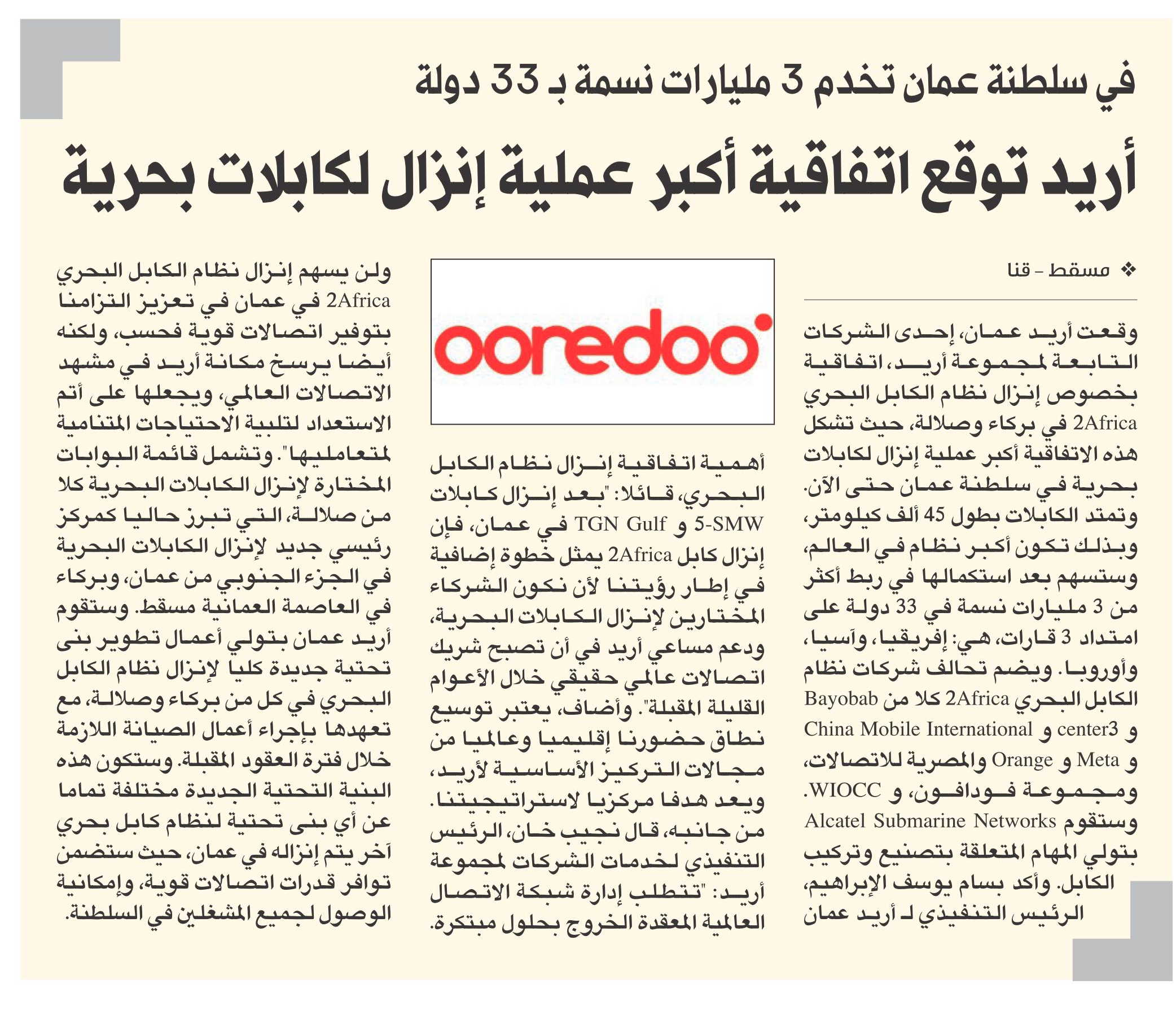 في سلطنة عمان تخدم 3 مليارات نسمة بـ 33 دولة

أريد توقع اتفاقية أكبر عملية إنزال لكابلات بحرية

❖ مسقط - قنا

وقعت أريد عمان، إحدى الشركات التابعة لمجموعة أريد، اتفاقية بخصوص إنزال نظام الكابل البحري 2Africa في بركاء وصلالة، حيث تشكل هذه الاتفاقية أكبر عملية إنزال لكابلات بحرية في سلطنة عمان حتى الآن. وتمتد الكابلات بطول 45 ألف كيلومتر، وبذلك تكون أكبر نظام في العالم، وستسهم بعد استكمالها في ربط أكثر من 3 مليارات نسمة في 33 دولة على امتداد 3 قارات، هي: إفريقيا، وآسيا، وأوروبا. ويضم تحالف شركات نظام الكابل البحري 2Africa كلا من Bayobab و center3 و China Mobile International و Meta و Orange والمصرية للاتصالات، ومجموعة فودافون، و WIOCC. وستقوم Alcatel Submarine Networks بتولي المهام المتعلقة بتصنيع وتركيب الكابل. وأكد بسام يوسف الإبراهيم، الرئيس التنفيذي لـ أريد عمان

ooredoo

أهمية اتفاقية إنزال نظام الكابل البحري، قائلا: "بعد إنزال كابلات 5-SMW و TGN Gulf في عمان، فإن إنزال كابل 2Africa يمثل خطوة إضافية في إطار رؤيتنا لأن نكون الشركاء المختارين لإنزال الكابلات البحرية، ودعم مساعي أريد في أن تصبح شريك اتصالات عالمي حقيقي خلال الأعوام القليلة المقبلة". وأضاف، يعتبر توسيع نطاق حضورنا إقليميا وعالميا من مجالات التركيز الأساسية لأريد، ويعد هدفا مركزيا لاستراتيجيتنا. من جانبه، قال نجيب خان، الرئيس التنفيذي لخدمات الشركات لمجموعة أريد: "تتطلب إدارة شبكة الاتصال العالمية المعقدة الخروج بحلول مبتكرة.

ولن يسهم إنزال نظام الكابل البحري 2Africa في عمان في تعزيز التزامنا بتوفير اتصالات قوية فحسب، ولكنه أيضا يرسخ مكانة أريد في مشهد الاتصالات العالمي، ويجعلها على أتم الاستعداد لتلبية الاحتياجات المتنامية لمتعامليها". وتشمل قائمة البوابات المختارة لإنزال الكابلات البحرية كلا من صلالة، التي تبرز حاليا كمركز رئيسي جديد لإنزال الكابلات البحرية في الجزء الجنوبي من عمان، وبركاء في العاصمة العمانية مسقط. وستقوم أريد عمان بتولي أعمال تطوير بنى تحتية جديدة كليا لإنزال نظام الكابل البحري في كل من بركاء وصلالة، مع تعهدها بإجراء أعمال الصيانة اللازمة خلال فترة العقود المقبلة. وستكون هذه البنية التحتية الجديدة مختلفة تماما عن أي بنى تحتية لنظام كابل بحري آخر يتم إنزاله في عمان، حيث ستضمن توافر قدرات اتصالات قوية، وإمكانية الوصول لجميع المشغلين في السلطنة.